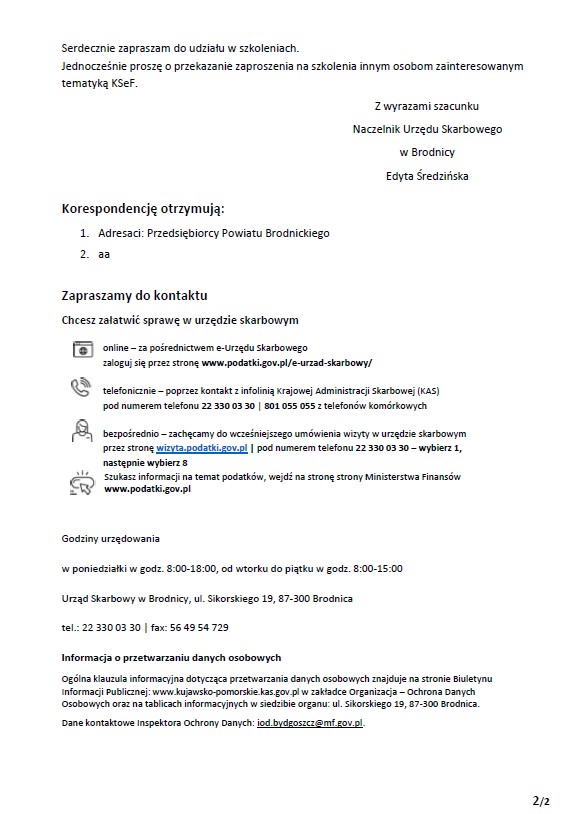 Serdecznie zapraszam do udziału w szkoleniach.
Jednocześnie proszę o przekazanie zaproszenia na szkolenia innym osobom zainteresowanym tematyką KSeF.

Z wyrazami szacunku
Naczelnik Urzędu Skarbowego
w Brodnicy
Edyta Średzińska

Korespondencję otrzymują:

1. Adresaci: Przedsiębiorcy Powiatu Brodnickiego
2. aa

Zapraszamy do kontaktu

Chcesz załatwić sprawę w urzędzie skarbowym

online – za pośrednictwem e-Urzędu Skarbowego
zaloguj się przez stronę www.podatki.gov.pl/e-urzad-skarbowy/

telefonicznie – poprzez kontakt z infolinią Krajowej Administracji Skarbowej (KAS)
pod numerem telefonu 22 330 03 30 | 801 055 055 z telefonów komórkowych

bezpośrednio – zachęcamy do wcześniejszego umówienia wizyty w urzędzie skarbowym
przez stronę wizyta.podatki.gov.pl | pod numerem telefonu 22 330 03 30 – wybierz 1, następnie wybierz 8

Szukasz informacji na temat podatków, wejdź na stronę strony Ministerstwa Finansów
www.podatki.gov.pl

Godziny urzędowania

w poniedziałki w godz. 8:00-18:00, od wtorku do piątku w godz. 8:00-15:00

Urząd Skarbowy w Brodnicy, ul. Sikorskiego 19, 87-300 Brodnica

tel.: 22 330 03 30 | fax: 56 49 54 729

Informacja o przetwarzaniu danych osobowych

Ogólna klauzula informacyjna dotycząca przetwarzania danych osobowych znajduje na stronie Biuletynu Informacji Publicznej: www.kujawsko-pomorskie.kas.gov.pl w zakładce Organizacja – Ochrona Danych Osobowych oraz na tablicach informacyjnych w siedzibie organu: ul. Sikorskiego 19, 87-300 Brodnica.

Dane kontaktowe Inspektora Ochrony Danych: iod.bydgoszcz@mf.gov.pl.

2/2